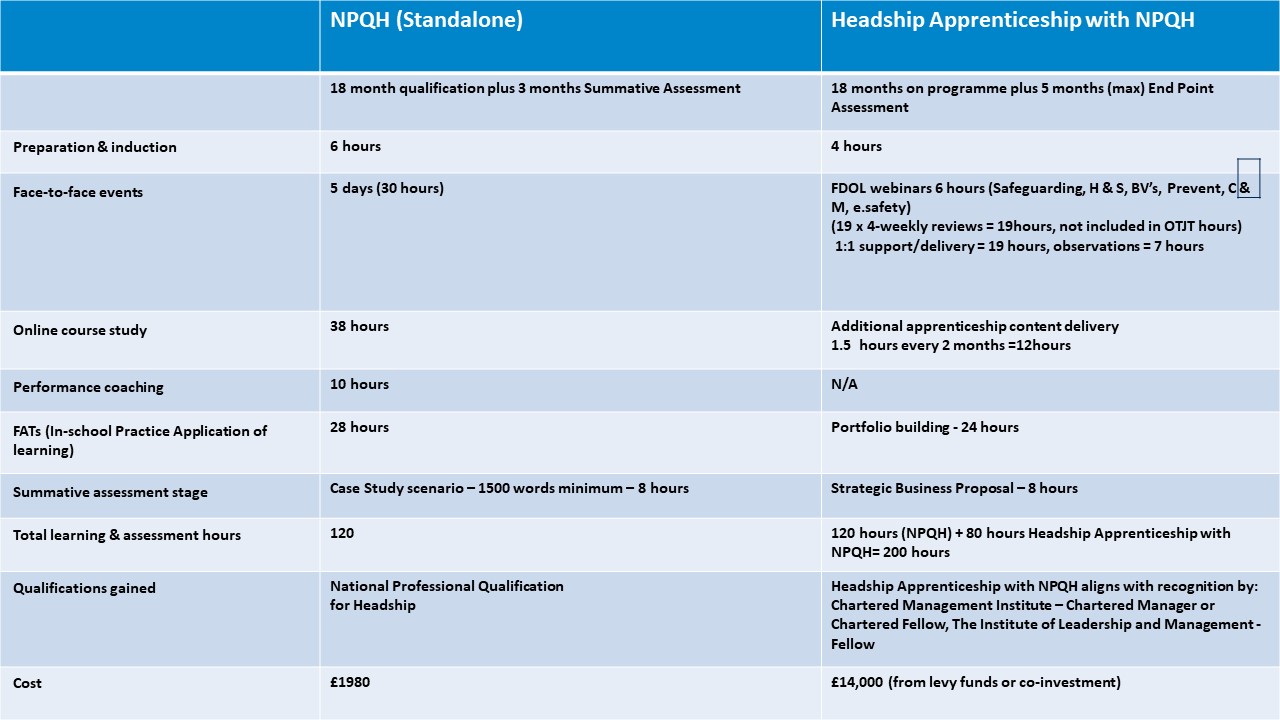 | | NPQH (Standalone) | Headship Apprenticeship with NPQH |
|---|---|---|
| | 18 month qualification plus 3 months Summative Assessment | 18 months on programme plus 5 months (max) End Point Assessment |
| Preparation & induction | 6 hours | 4 hours |
| Face-to-face events | 5 days (30 hours) | FDOL webinars 6 hours (Safeguarding, H & S, BV's, Prevent, C & M, e.safety) (19 x 4-weekly reviews = 19hours, not included in OTJT hours) 1:1 support/delivery = 19 hours, observations = 7 hours |
| Online course study | 38 hours | Additional apprenticeship content delivery 1.5 hours every 2 months =12hours |
| Performance coaching | 10 hours | N/A |
| FATs (In-school Practice Application of learning) | 28 hours | Portfolio building - 24 hours |
| Summative assessment stage | Case Study scenario – 1500 words minimum – 8 hours | Strategic Business Proposal – 8 hours |
| Total learning & assessment hours | 120 | 120 hours (NPQH) + 80 hours Headship Apprenticeship with NPQH= 200 hours |
| Qualifications gained | National Professional Qualification for Headship | Headship Apprenticeship with NPQH aligns with recognition by: Chartered Management Institute – Chartered Manager or Chartered Fellow, The Institute of Leadership and Management - Fellow |
| Cost | £1980 | £14,000 (from levy funds or co-investment) |